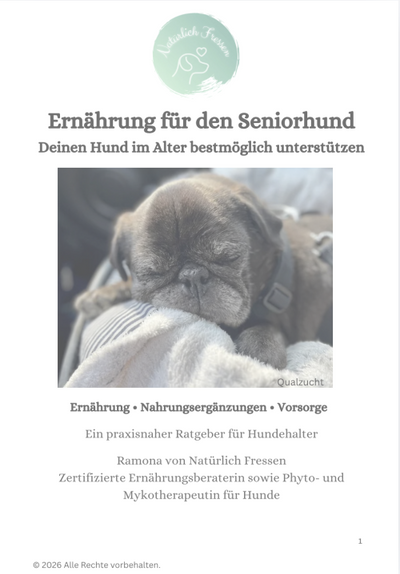 Natürlich Fressen

Ernährung für den Seniorhund
Deinen Hund im Alter bestmöglich unterstützen

Qualzucht

Ernährung • Nahrungsergänzungen • Vorsorge

Ein praxisnaher Ratgeber für Hundehalter

Ramona von Natürlich Fressen
Zertifizierte Ernährungsberaterin sowie Phyto- und Mykotherapeutin für Hunde

1

© 2026 Alle Rechte vorbehalten.